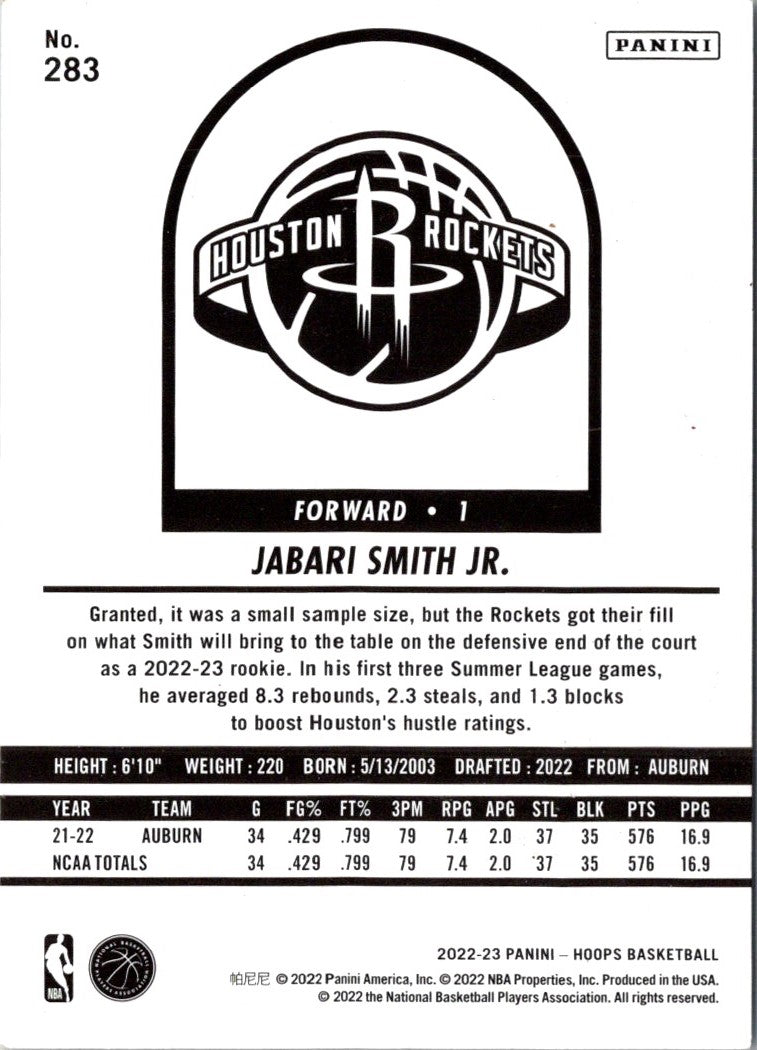 No.
283

PANINI

HOUSTON ROCKETS

FORWARD • 1

JABARI SMITH JR.

Granted, it was a small sample size, but the Rockets got their fill on what Smith will bring to the table on the defensive end of the court as a 2022-23 rookie. In his first three Summer League games, he averaged 8.3 rebounds, 2.3 steals, and 1.3 blocks to boost Houston's hustle ratings.

HEIGHT : 6'10" WEIGHT : 220 BORN : 5/13/2003 DRAFTED : 2022 FROM : AUBURN

| YEAR | TEAM | G | FG% | FT% | 3PM | RPG | APG | STL | BLK | PTS | PPG |
|---|---|---|---|---|---|---|---|---|---|---|---|
| 21-22 | AUBURN | 34 | .429 | .799 | 79 | 7.4 | 2.0 | 37 | 35 | 576 | 16.9 |
| NCAA TOTALS | | 34 | .429 | .799 | 79 | 7.4 | 2.0 | 37 | 35 | 576 | 16.9 |

NBA

2022-23 PANINI – HOOPS BASKETBALL
帕尼尼 © 2022 Panini America, Inc. © 2022 NBA Properties, Inc. Produced in the USA.
© 2022 the National Basketball Players Association. All rights reserved.